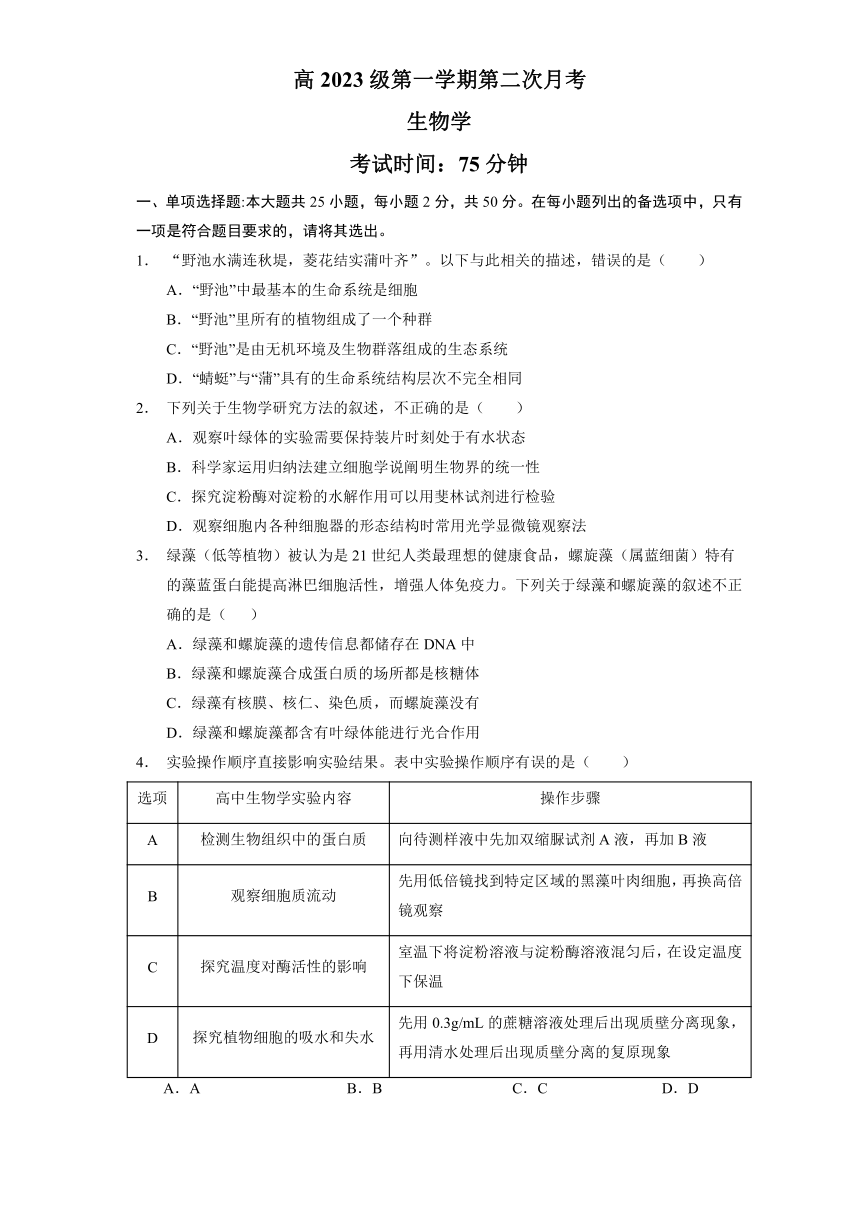 高 2023 级第一学期第二次月考

生物学

考试时间：75 分钟

一、单项选择题:本大题共 25 小题，每小题 2 分，共 50 分。在每小题列出的备选项中，只有一项是符合题目要求的，请将其选出。

1. “野池水满连秋堤，菱花结实蒲叶齐”。以下与此相关的描述，错误的是（　　）

A．“野池”中最基本的生命系统是细胞

B．“野池”里所有的植物组成了一个种群

C．“野池”是由无机环境及生物群落组成的生态系统

D．“蜻蜓”与“蒲”具有的生命系统结构层次不完全相同

2. 下列关于生物学研究方法的叙述，不正确的是（　　）

A．观察叶绿体的实验需要保持装片时刻处于有水状态

B．科学家运用归纳法建立细胞学说阐明生物界的统一性

C．探究淀粉酶对淀粉的水解作用可以用斐林试剂进行检验

D．观察细胞内各种细胞器的形态结构时常用光学显微镜观察法

3. 绿藻（低等植物）被认为是 21 世纪人类最理想的健康食品，螺旋藻（属蓝细菌）特有的藻蓝蛋白能提高淋巴细胞活性，增强人体免疫力。下列关于绿藻和螺旋藻的叙述不正确的是（　　）

A．绿藻和螺旋藻的遗传信息都储存在 DNA 中

B．绿藻和螺旋藻合成蛋白质的场所都是核糖体

C．绿藻有核膜、核仁、染色质，而螺旋藻没有

D．绿藻和螺旋藻都含有叶绿体能进行光合作用

4. 实验操作顺序直接影响实验结果。表中实验操作顺序有误的是（　　）

| 选项 | 高中生物学实验内容 | 操作步骤 |
|---|---|---|
| A | 检测生物组织中的蛋白质 | 向待测样液中先加双缩脲试剂 A 液，再加 B 液 |
| B | 观察细胞质流动 | 先用低倍镜找到特定区域的黑藻叶肉细胞，再换高倍镜观察 |
| C | 探究温度对酶活性的影响 | 室温下将淀粉溶液与淀粉酶溶液混匀后，在设定温度下保温 |
| D | 探究植物细胞的吸水和失水 | 先用 0.3g/mL 的蔗糖溶液处理后出现质壁分离现象，再用清水处理后出现质壁分离的复原现象 |

A．A　　B．B　　C．C　　D．D